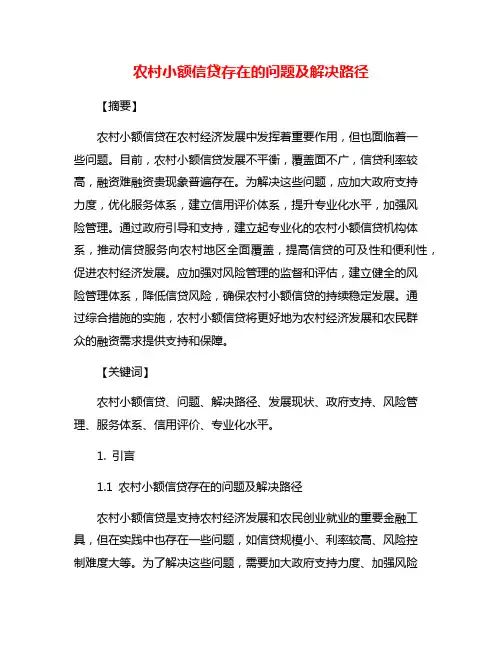 农村小额信贷存在的问题及解决路径

【摘要】

农村小额信贷在农村经济发展中发挥着重要作用，但也面临着一些问题。目前，农村小额信贷发展不平衡，覆盖面不广，信贷利率较高，融资难融资贵现象普遍存在。为解决这些问题，应加大政府支持力度，优化服务体系，建立信用评价体系，提升专业化水平，加强风险管理。通过政府引导和支持，建立起专业化的农村小额信贷机构体系，推动信贷服务向农村地区全面覆盖，提高信贷的可及性和便利性，促进农村经济发展。应加强对风险管理的监督和评估，建立健全的风险管理体系，降低信贷风险，确保农村小额信贷的持续稳定发展。通过综合措施的实施，农村小额信贷将更好地为农村经济发展和农民群众的融资需求提供支持和保障。

【关键词】

农村小额信贷、问题、解决路径、发展现状、政府支持、风险管理、服务体系、信用评价、专业化水平。

1. 引言

1.1 农村小额信贷存在的问题及解决路径

农村小额信贷是支持农村经济发展和农民创业就业的重要金融工具，但在实践中也存在一些问题，如信贷规模小、利率较高、风险控制难度大等。为了解决这些问题，需要加大政府支持力度、加强风险